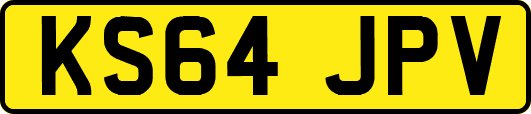 KS64 JPV